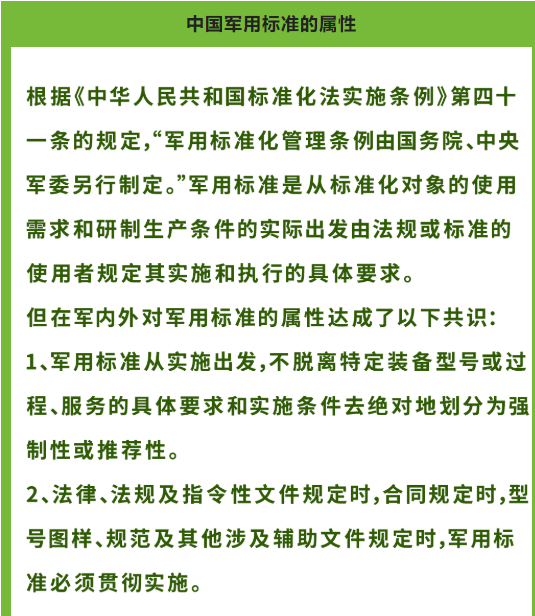 中国军用标准的属性

根据《中华人民共和国标准化法实施条例》第四十一条的规定,“军用标准化管理条例由国务院、中央军委另行制定。”军用标准是从标准化对象的使用需求和研制生产条件的实际出发由法规或标准的使用者规定其实施和执行的具体要求。

但在军内外对军用标准的属性达成了以下共识:

1、军用标准从实施出发,不脱离特定装备型号或过程、服务的具体要求和实施条件去绝对地划分为强制性或推荐性。

2、法律、法规及指令性文件规定时,合同规定时,型号图样、规范及其他涉及辅助文件规定时,军用标准必须贯彻实施。